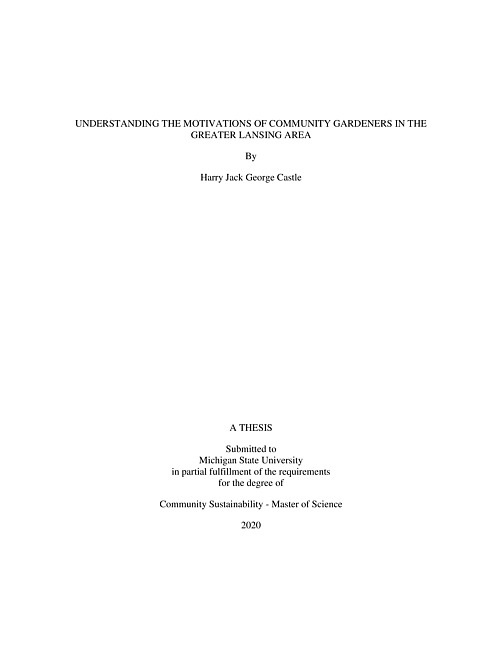 UNDERSTANDING THE MOTIVATIONS OF COMMUNITY GARDENERS IN THE GREATER LANSING AREA

By

Harry Jack George Castle

A THESIS

Submitted to
Michigan State University
in partial fulfillment of the requirements
for the degree of

Community Sustainability - Master of Science

2020